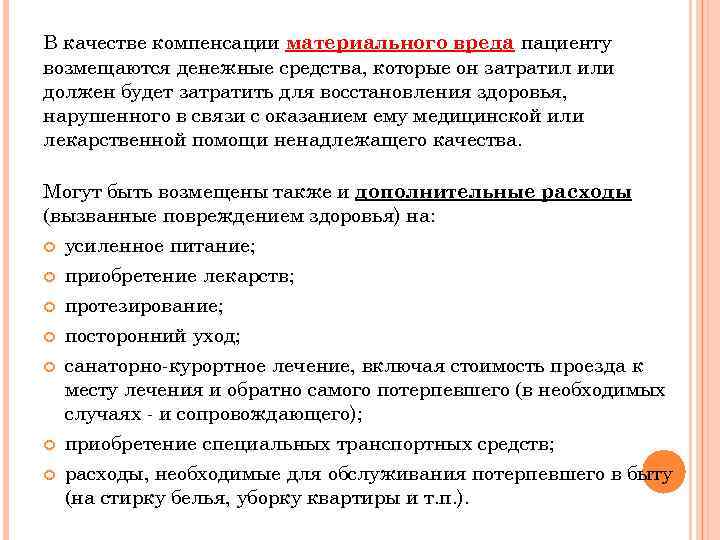 В качестве компенсации материального вреда пациенту возмещаются денежные средства, которые он затратил или должен будет затратить для восстановления здоровья, нарушенного в связи с оказанием ему медицинской или лекарственной помощи ненадлежащего качества.

Могут быть возмещены также и дополнительные расходы (вызванные повреждением здоровья) на:

усиленное питание;

приобретение лекарств;

протезирование;

посторонний уход;

санаторно-курортное лечение, включая стоимость проезда к месту лечения и обратно самого потерпевшего (в необходимых случаях - и сопровождающего);

приобретение специальных транспортных средств;

расходы, необходимые для обслуживания потерпевшего в быту (на стирку белья, уборку квартиры и т.п.).